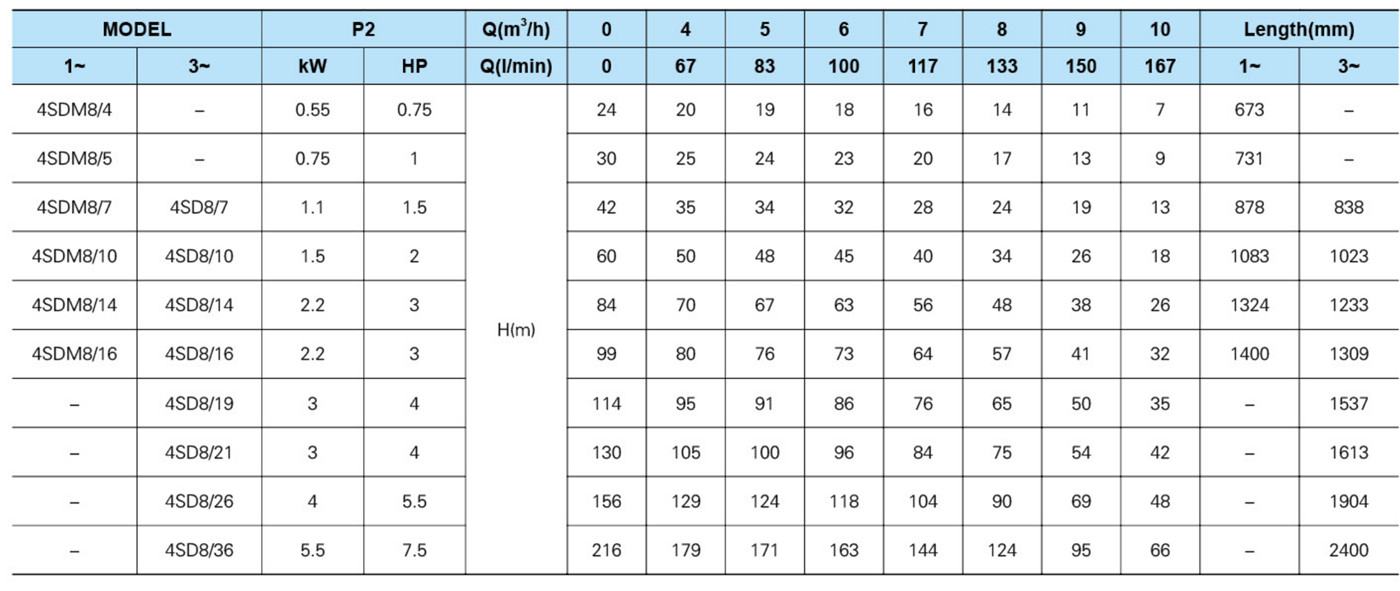 | MODEL | | P2 | | Q($m^3$/h) | 0 | 4 | 5 | 6 | 7 | 8 | 9 | 10 | Length(mm) | |
|---|---|---|---|---|---|---|---|---|---|---|---|---|---|---|
| 1~ | 3~ | kW | HP | Q(l/min) | 0 | 67 | 83 | 100 | 117 | 133 | 150 | 167 | 1~ | 3~ |
| 4SDM8/4 | – | 0.55 | 0.75 | H(m) | 24 | 20 | 19 | 18 | 16 | 14 | 11 | 7 | 673 | – |
| 4SDM8/5 | – | 0.75 | 1 | | 30 | 25 | 24 | 23 | 20 | 17 | 13 | 9 | 731 | – |
| 4SDM8/7 | 4SD8/7 | 1.1 | 1.5 | | 42 | 35 | 34 | 32 | 28 | 24 | 19 | 13 | 878 | 838 |
| 4SDM8/10 | 4SD8/10 | 1.5 | 2 | | 60 | 50 | 48 | 45 | 40 | 34 | 26 | 18 | 1083 | 1023 |
| 4SDM8/14 | 4SD8/14 | 2.2 | 3 | | 84 | 70 | 67 | 63 | 56 | 48 | 38 | 26 | 1324 | 1233 |
| 4SDM8/16 | 4SD8/16 | 2.2 | 3 | | 99 | 80 | 76 | 73 | 64 | 57 | 41 | 32 | 1400 | 1309 |
| – | 4SD8/19 | 3 | 4 | | 114 | 95 | 91 | 86 | 76 | 65 | 50 | 35 | – | 1537 |
| – | 4SD8/21 | 3 | 4 | | 130 | 105 | 100 | 96 | 84 | 75 | 54 | 42 | – | 1613 |
| – | 4SD8/26 | 4 | 5.5 | | 156 | 129 | 124 | 118 | 104 | 90 | 69 | 48 | – | 1904 |
| – | 4SD8/36 | 5.5 | 7.5 | | 216 | 179 | 171 | 163 | 144 | 124 | 95 | 66 | – | 2400 |